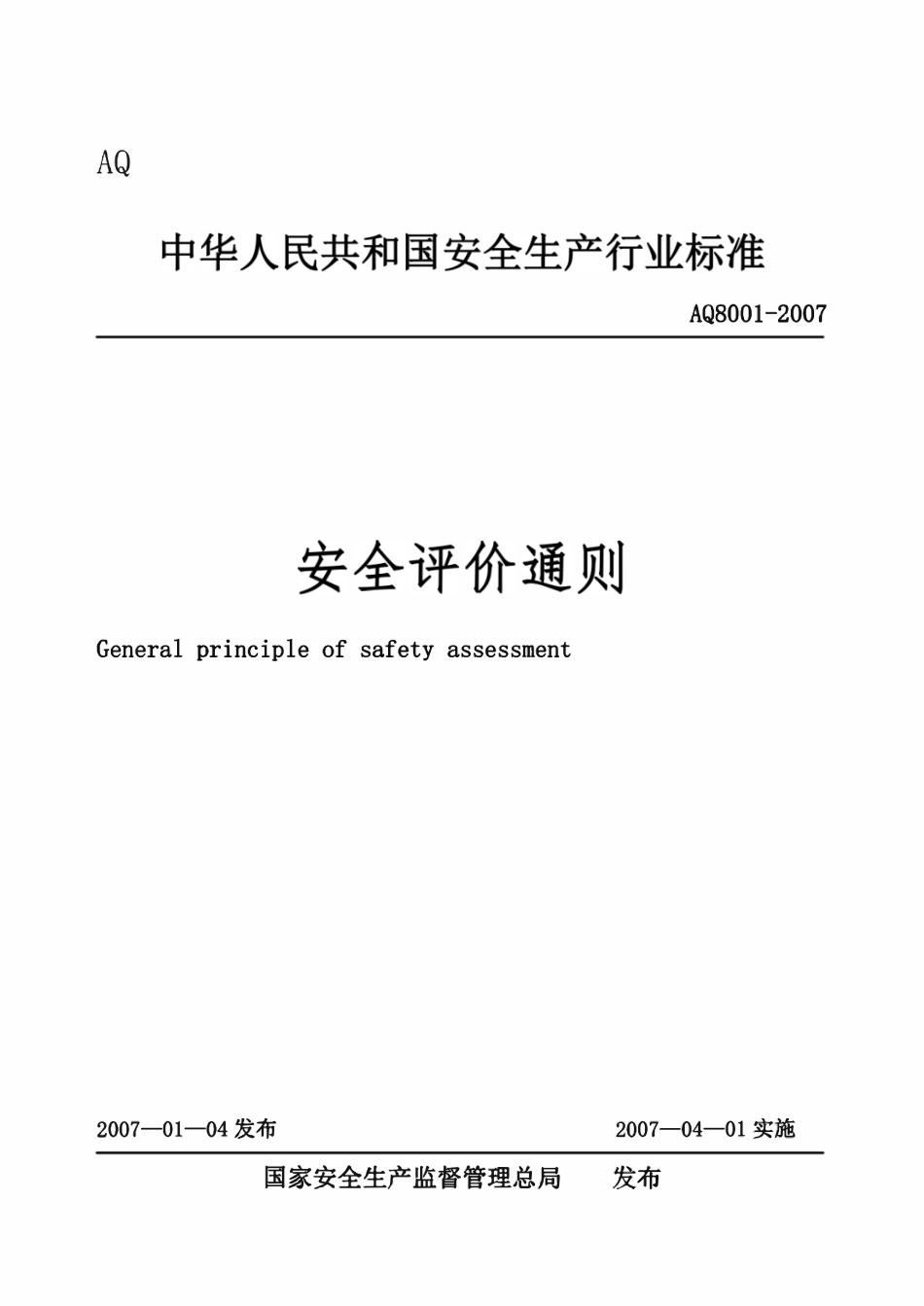 AQ

中华人民共和国安全生产行业标准

AQ8001-2007

安全评价通则

General principle of safety assessment

2007—01—04 发布　　　　2007—04—01 实施

国家安全生产监督管理总局　　发布